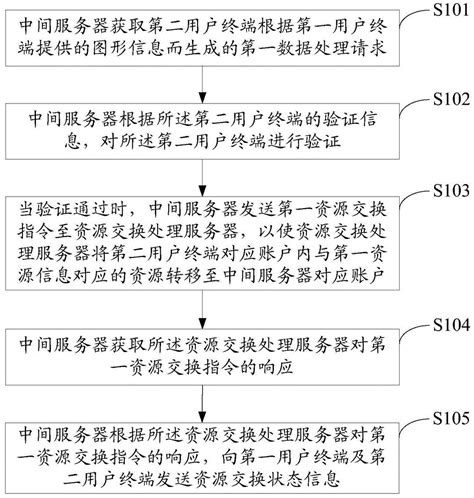 S101
中间服务器获取第二用户终端根据第一用户终端提供的图形信息而生成的第一数据处理请求

S102
中间服务器根据所述第二用户终端的验证信息，对所述第二用户终端进行验证

S103
当验证通过时，中间服务器发送第一资源交换指令至资源交换处理服务器，以使资源交换处理服务器将第二用户终端对应账户内与第一资源信息对应的资源转移至中间服务器对应账户

S104
中间服务器获取所述资源交换处理服务器对第一资源交换指令的响应

S105
中间服务器根据所述资源交换处理服务器对第一资源交换指令的响应，向第一用户终端及第二用户终端发送资源交换状态信息